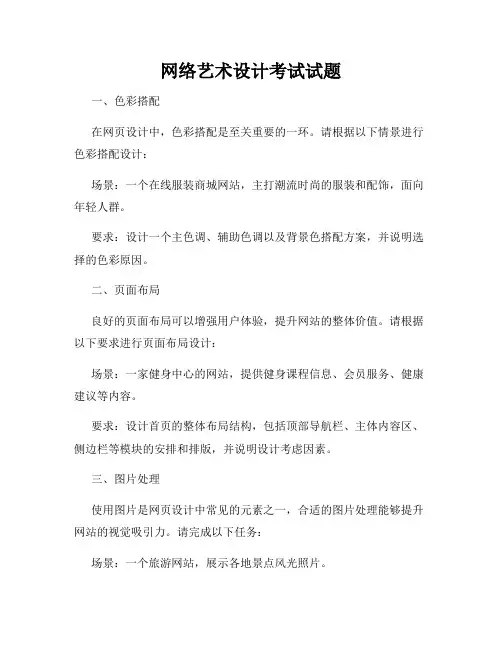 网络艺术设计考试试题

一、色彩搭配

在网页设计中，色彩搭配是至关重要的一环。请根据以下情景进行色彩搭配设计：

场景：一个在线服装商城网站，主打潮流时尚的服装和配饰，面向年轻人群。

要求：设计一个主色调、辅助色调以及背景色搭配方案，并说明选择的色彩原因。

二、页面布局

良好的页面布局可以增强用户体验，提升网站的整体价值。请根据以下要求进行页面布局设计：

场景：一家健身中心的网站，提供健身课程信息、会员服务、健康建议等内容。

要求：设计首页的整体布局结构，包括顶部导航栏、主体内容区、侧边栏等模块的安排和排版，并说明设计考虑因素。

三、图片处理

使用图片是网页设计中常见的元素之一，合适的图片处理能够提升网站的视觉吸引力。请完成以下任务：

场景：一个旅游网站，展示各地景点风光照片。